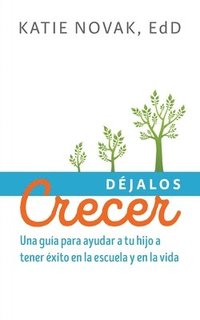 KATIE NOVAK, EdD

DÉJALOS
Crecer

Una guía para ayudar a tu hijo a tener éxito en la escuela y en la vida